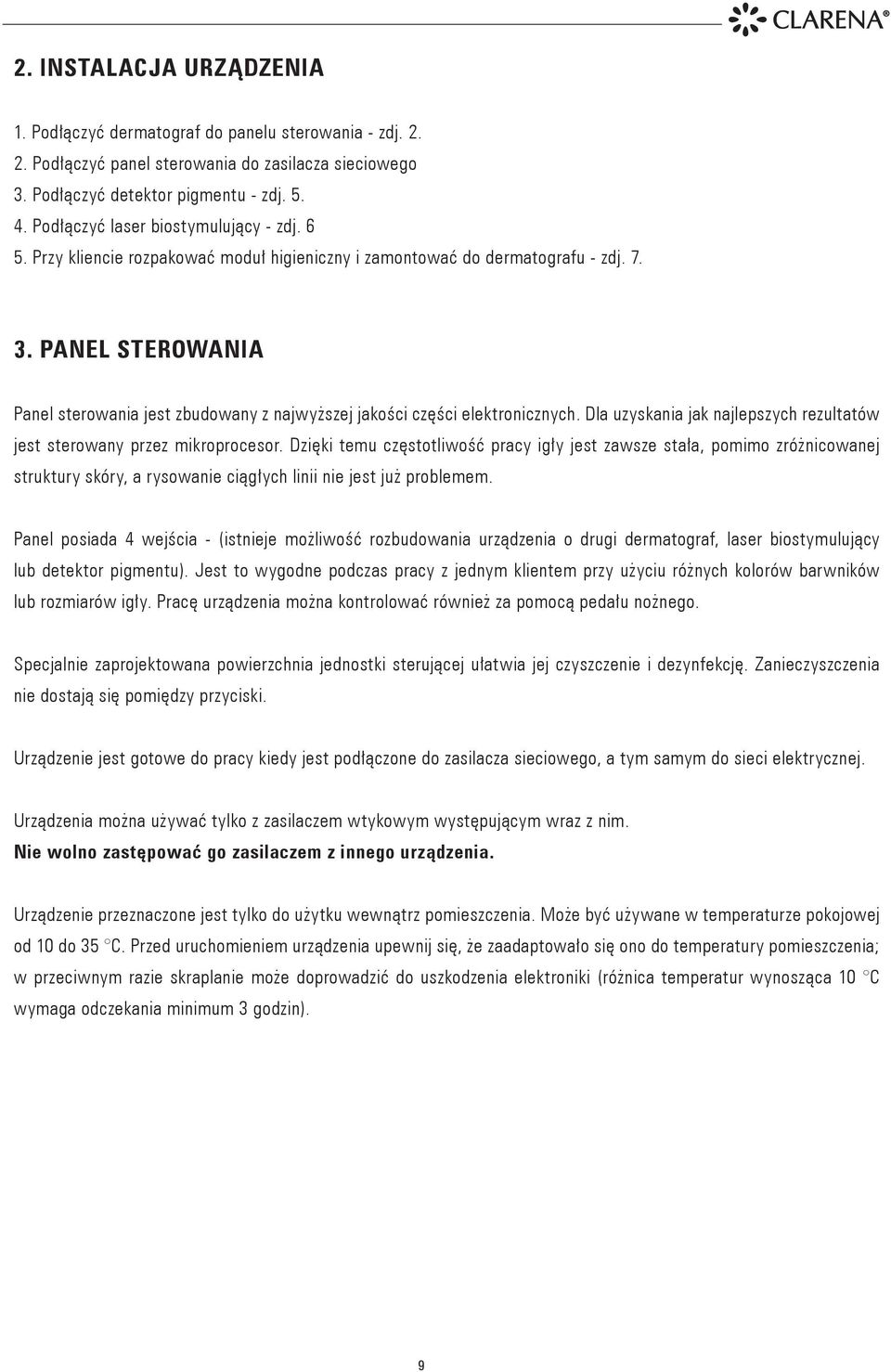 CLARENA®

2. INSTALACJA URZĄDZENIA

1. Podłączyć dermatograf do panelu sterowania - zdj. 2.
2. Podłączyć panel sterowania do zasilacza sieciowego
3. Podłączyć detektor pigmentu - zdj. 5.
4. Podłączyć laser biostymulujący - zdj. 6
5. Przy kliencie rozpakować moduł higieniczny i zamontować do dermatografu - zdj. 7.

3. PANEL STEROWANIA

Panel sterowania jest zbudowany z najwyższej jakości części elektronicznych. Dla uzyskania jak najlepszych rezultatów jest sterowany przez mikroprocesor. Dzięki temu częstotliwość pracy igły jest zawsze stała, pomimo zróżnicowanej struktury skóry, a rysowanie ciągłych linii nie jest już problemem.

Panel posiada 4 wejścia - (istnieje możliwość rozbudowania urządzenia o drugi dermatograf, laser biostymulujący lub detektor pigmentu). Jest to wygodne podczas pracy z jednym klientem przy użyciu różnych kolorów barwników lub rozmiarów igły. Pracę urządzenia można kontrolować również za pomocą pedału nożnego.

Specjalnie zaprojektowana powierzchnia jednostki sterującej ułatwia jej czyszczenie i dezynfekcję. Zanieczyszczenia nie dostają się pomiędzy przyciski.

Urządzenie jest gotowe do pracy kiedy jest podłączone do zasilacza sieciowego, a tym samym do sieci elektrycznej.

Urządzenia można używać tylko z zasilaczem wtykowym występującym wraz z nim.
Nie wolno zastępować go zasilaczem z innego urządzenia.

Urządzenie przeznaczone jest tylko do użytku wewnątrz pomieszczenia. Może być używane w temperaturze pokojowej od 10 do 35 °C. Przed uruchomieniem urządzenia upewnij się, że zaadaptowało się ono do temperatury pomieszczenia; w przeciwnym razie skraplanie może doprowadzić do uszkodzenia elektroniki (różnica temperatur wynosząca 10 °C wymaga odczekania minimum 3 godzin).

9